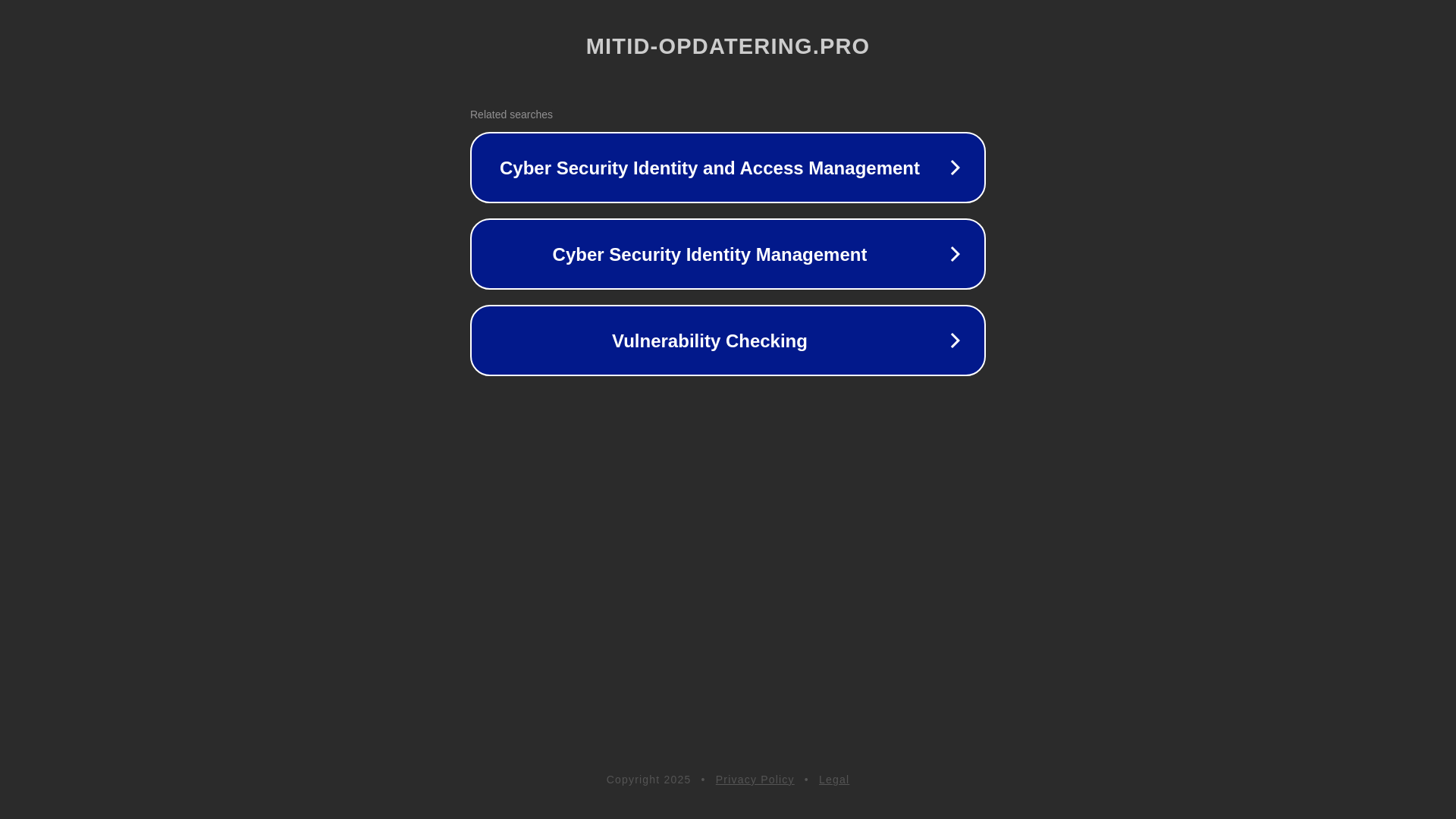 MITID-OPDATERING.PRO

Related searches

Cyber Security Identity and Access Management

Cyber Security Identity Management

Vulnerability Checking

Copyright 2025 • Privacy Policy • Legal